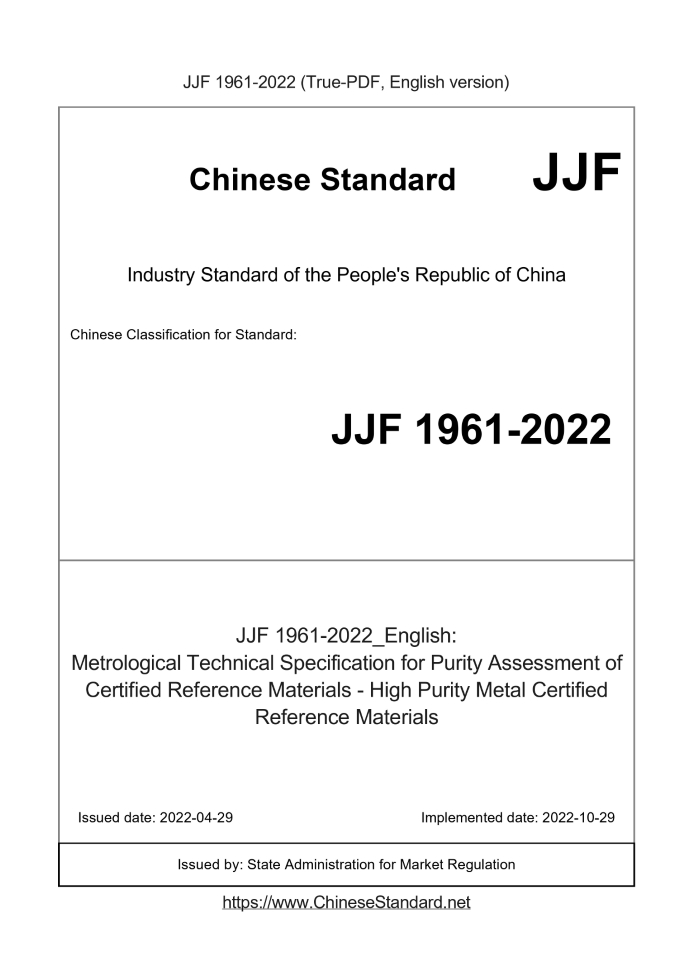 JJF 1961-2022 (True-PDF, English version)

Chinese Standard JJF

Industry Standard of the People's Republic of China

Chinese Classification for Standard:

JJF 1961-2022

JJF 1961-2022_English:
Metrological Technical Specification for Purity Assessment of Certified Reference Materials - High Purity Metal Certified Reference Materials

Issued date: 2022-04-29

Implemented date: 2022-10-29

Issued by: State Administration for Market Regulation

https://www.ChineseStandard.net